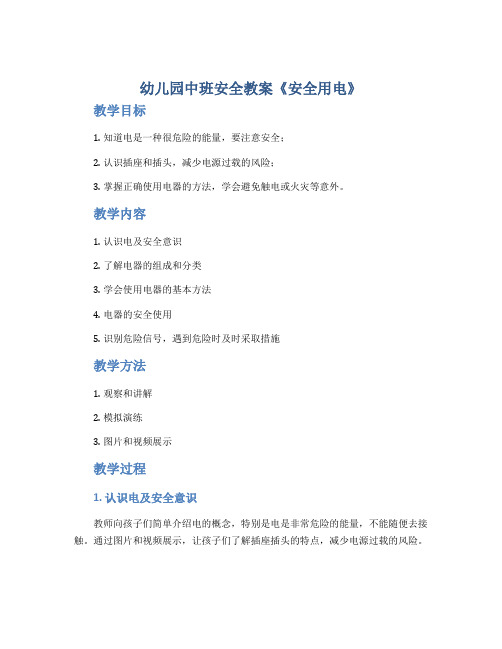 幼儿园中班安全教案《安全用电》

教学目标

1. 知道电是一种很危险的能量，要注意安全；

2. 认识插座和插头，减少电源过载的风险；

3. 掌握正确使用电器的方法，学会避免触电或火灾等意外。

教学内容

1. 认识电及安全意识

2. 了解电器的组成和分类

3. 学会使用电器的基本方法

4. 电器的安全使用

5. 识别危险信号，遇到危险时及时采取措施

教学方法

1. 观察和讲解

2. 模拟演练

3. 图片和视频展示

教学过程

1. 认识电及安全意识

教师向孩子们简单介绍电的概念，特别是电是非常危险的能量，不能随便去接触。通过图片和视频展示，让孩子们了解插座插头的特点，减少电源过载的风险。